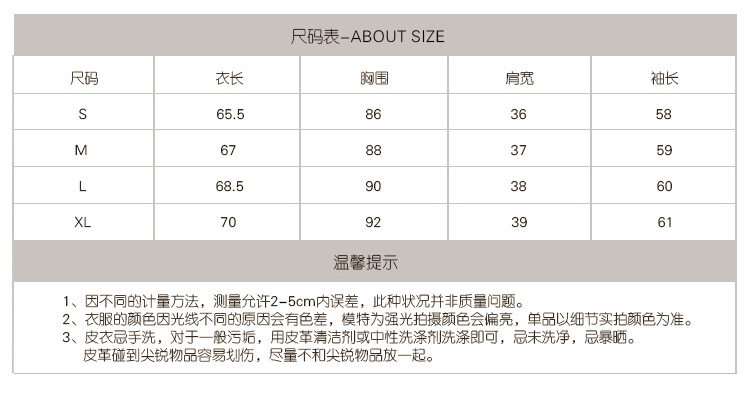 尺码表-ABOUT SIZE

| 尺码 | 衣长 | 胸围 | 肩宽 | 袖长 |
|---|---|---|---|---|
| S | 65.5 | 86 | 36 | 58 |
| M | 67 | 88 | 37 | 59 |
| L | 68.5 | 90 | 38 | 60 |
| XL | 70 | 92 | 39 | 61 |

温馨提示

1、因不同的计量方法，测量允许2-5cm内误差，此种状况并非质量问题。
2、衣服的颜色因光线不同的原因会有色差，模特为强光拍摄颜色会偏亮，单品以细节实拍颜色为准。
3、皮衣忌手洗，对于一般污垢，用皮革清洁剂或中性洗涤剂洗涤即可，忌未洗净，忌暴晒。
皮革碰到尖锐物品容易划伤，尽量不和尖锐物品放一起。